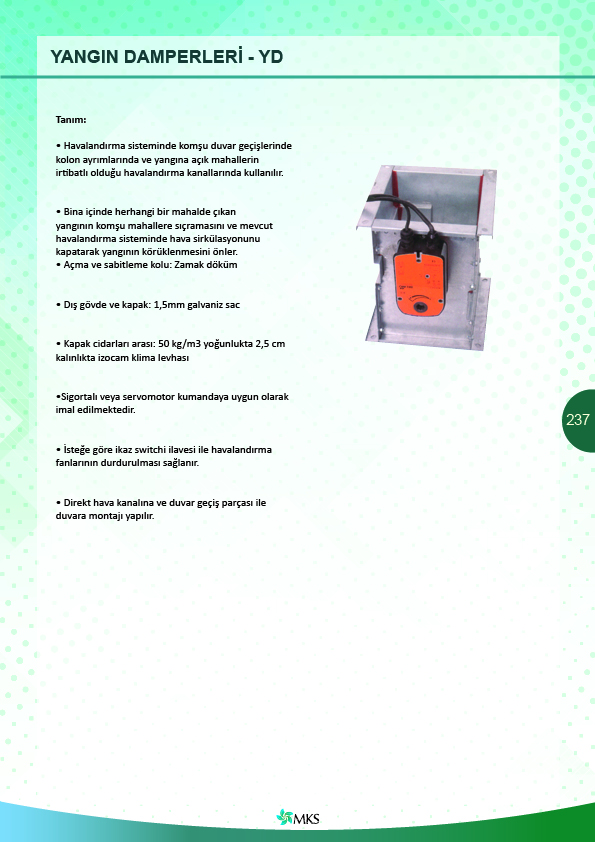 YANGIN DAMPERLERİ - YD

Tanım:

• Havalandırma sisteminde komşu duvar geçişlerinde kolon ayrımlarında ve yangına açık mahallerin irtibatlı olduğu havalandırma kanallarında kullanılır.

• Bina içinde herhangi bir mahalde çıkan yangının komşu mahallere sıçramasını ve mevcut havalandırma sisteminde hava sirkülasyonunu kapatarak yangının körüklenmesini önler.
• Açma ve sabitleme kolu: Zamak döküm

• Dış gövde ve kapak: 1,5mm galvaniz sac

• Kapak cidarları arası: 50 kg/m3 yoğunlukta 2,5 cm kalınlıkta izocam klima levhası

•Sigortalı veya servomotor kumandaya uygun olarak imal edilmektedir.

• İsteğe göre ikaz switchi ilavesi ile havalandırma fanlarının durdurulması sağlanır.

• Direkt hava kanalına ve duvar geçiş parçası ile duvara montajı yapılır.

237

MKS